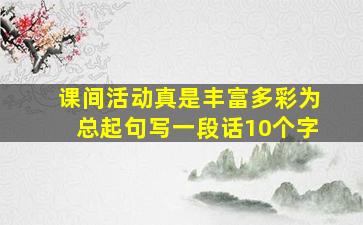 课间活动真是丰富多彩为总起句写一段话10个字